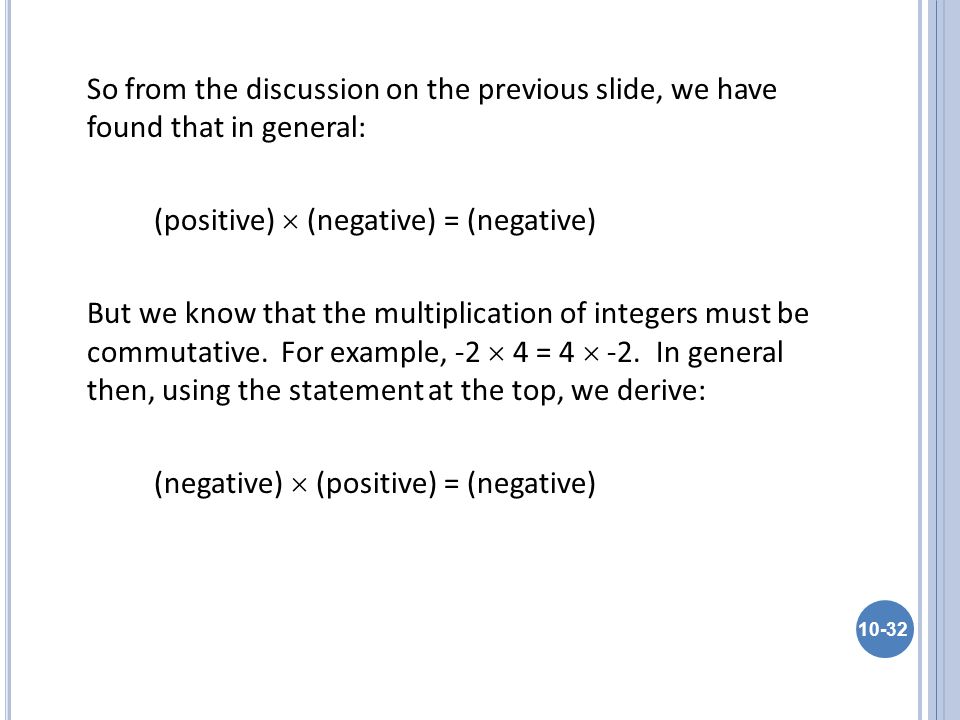 So from the discussion on the previous slide, we have found that in general:

(positive) $\times$ (negative) = (negative)

But we know that the multiplication of integers must be commutative. For example, $-2 \times 4 = 4 \times -2$. In general then, using the statement at the top, we derive:

(negative) $\times$ (positive) = (negative)

10-32